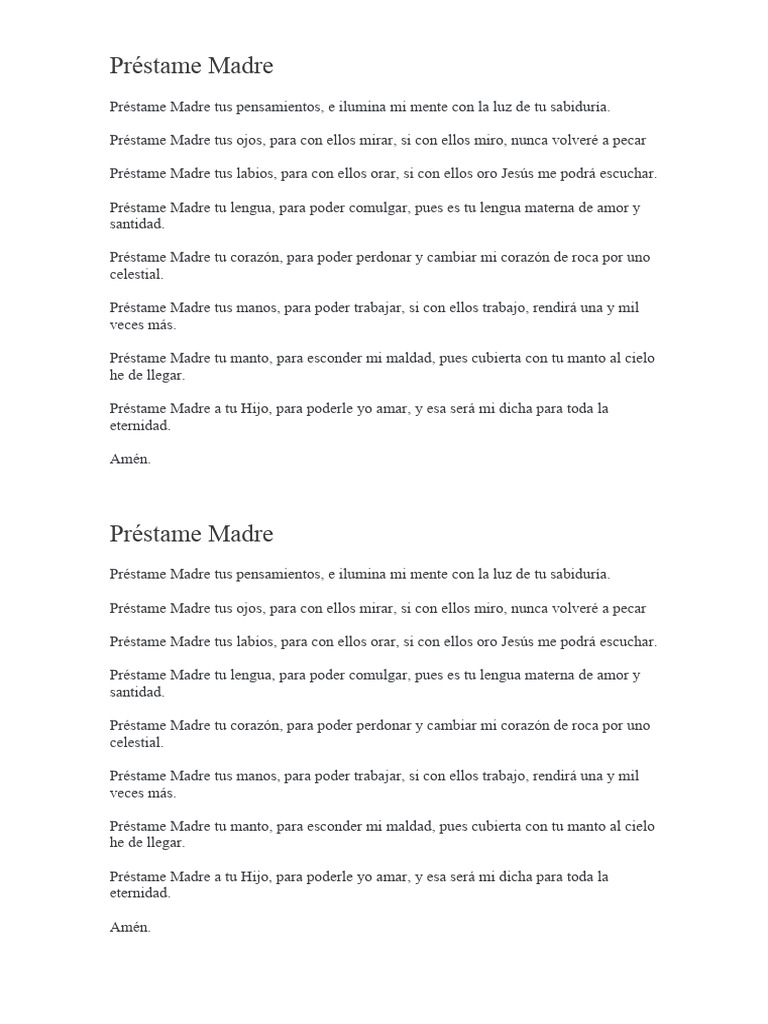 Préstame Madre

Préstame Madre tus pensamientos, e ilumina mi mente con la luz de tu sabiduría.

Préstame Madre tus ojos, para con ellos mirar, si con ellos miro, nunca volveré a pecar

Préstame Madre tus labios, para con ellos orar, si con ellos oro Jesús me podrá escuchar.

Préstame Madre tu lengua, para poder comulgar, pues es tu lengua materna de amor y santidad.

Préstame Madre tu corazón, para poder perdonar y cambiar mi corazón de roca por uno celestial.

Préstame Madre tus manos, para poder trabajar, si con ellos trabajo, rendirá una y mil veces más.

Préstame Madre tu manto, para esconder mi maldad, pues cubierta con tu manto al cielo he de llegar.

Préstame Madre a tu Hijo, para poderle yo amar, y esa será mi dicha para toda la eternidad.

Amén.

Préstame Madre

Préstame Madre tus pensamientos, e ilumina mi mente con la luz de tu sabiduría.

Préstame Madre tus ojos, para con ellos mirar, si con ellos miro, nunca volveré a pecar

Préstame Madre tus labios, para con ellos orar, si con ellos oro Jesús me podrá escuchar.

Préstame Madre tu lengua, para poder comulgar, pues es tu lengua materna de amor y santidad.

Préstame Madre tu corazón, para poder perdonar y cambiar mi corazón de roca por uno celestial.

Préstame Madre tus manos, para poder trabajar, si con ellos trabajo, rendirá una y mil veces más.

Préstame Madre tu manto, para esconder mi maldad, pues cubierta con tu manto al cielo he de llegar.

Préstame Madre a tu Hijo, para poderle yo amar, y esa será mi dicha para toda la eternidad.

Amén.